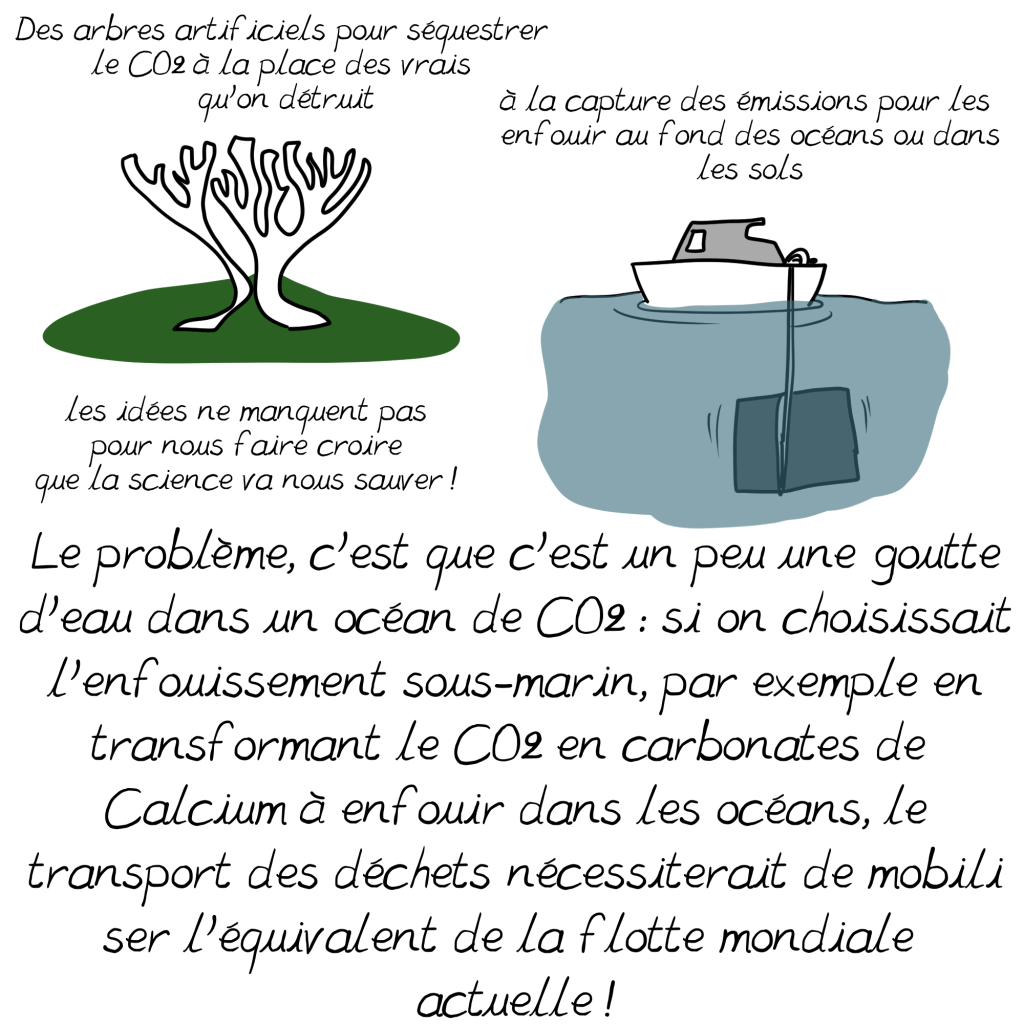 Des arbres artificiels pour séquestrer le CO2 à la place des vrais qu'on détruit

à la capture des émissions pour les enfouir au fond des océans ou dans les sols

les idées ne manquent pas pour nous faire croire que la science va nous sauver !

Le problème, c'est que c'est un peu une goutte d'eau dans un océan de CO2 : si on choisissait l'enfouissement sous-marin, par exemple en transformant le CO2 en carbonates de Calcium à enfouir dans les océans, le transport des déchets nécessiterait de mobiliser l'équivalent de la flotte mondiale actuelle !